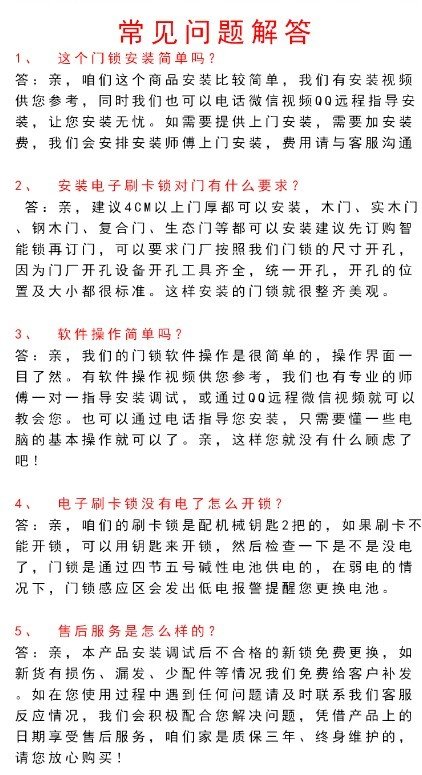 常见问题解答

1、 这个门锁安装简单吗？
答：亲，咱们这个商品安装比较简单，我们有安装视频供您参考，同时我们也可以电话微信视频QQ远程指导安装，让您安装无忧。如需要提供上门安装，需要加安装费，我们会安排安装师傅上门安装，费用请与客服沟通

2、 安装电子刷卡锁对门有什么要求？
答：亲，建议4CM以上门厚都可以安装，木门、实木门、钢木门、复合门、生态门等都可以安装建议先订购智能锁再订门，可以要求门厂按照我们门锁的尺寸开孔，因为门厂开孔设备开孔工具齐全，统一开孔，开孔的位置及大小都很标准。这样安装的门锁就很整齐美观。

3、 软件操作简单吗？
答：亲，我们的门锁软件操作是很简单的，操作界面一目了然。有软件操作视频供您参考，我们也有专业的师傅一对一指导安装调试，或通过QQ远程微信视频就可以教会您。也可以通过电话指导您安装，只需要懂一些电脑的基本操作就可以了。亲，这样您就没有什么顾虑了吧！

4、 电子刷卡锁没有电了怎么开锁？
答：亲，咱们的刷卡锁是配机械钥匙2把的，如果刷卡不能开锁，可以用钥匙来开锁，然后检查一下是不是没电了，门锁是通过四节五号碱性电池供电的，在弱电的情况下，门锁感应区会发出低电报警提醒您更换电池。

5、 售后服务是怎么样的？
答：亲，本产品安装调试后不合格的新锁免费更换，如新货有损伤、漏发、少配件等情况我们免费给客户补发。如在您使用过程中遇到任何问题请及时联系我们客服反应情况，我们会积极配合您解决问题，凭借产品上的日期享受售后服务，咱们家是质保三年、终身维护的，请您放心购买！